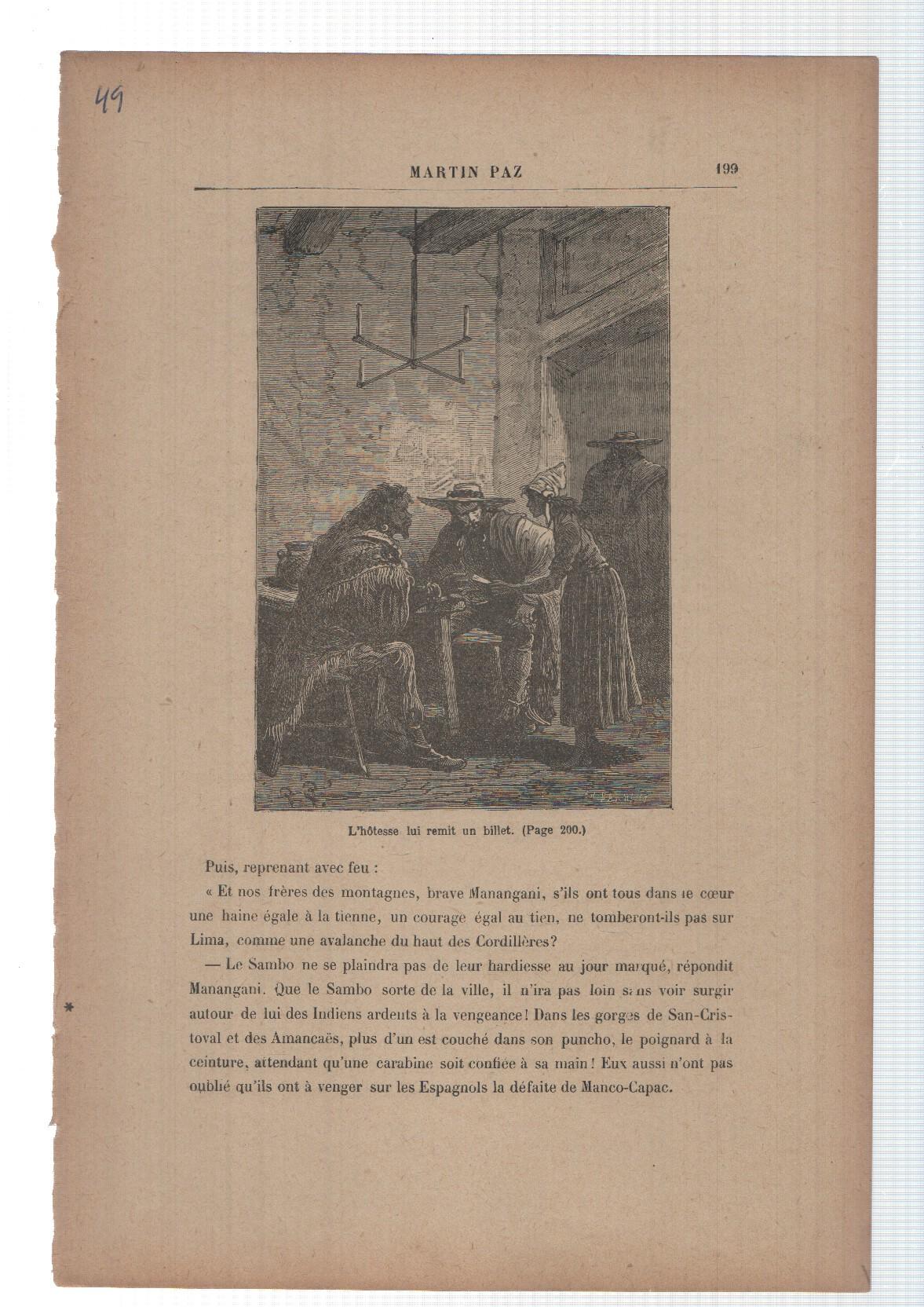 49

MARTIN PAZ 199

L'hôtesse lui remit un billet. (Page 200.)

Puis, reprenant avec feu :

« Et nos frères des montagnes, brave Manangani, s'ils ont tous dans le cœur une haine égale à la tienne, un courage égal au tien, ne tomberont-ils pas sur Lima, comme une avalanche du haut des Cordillères?

— Le Sambo ne se plaindra pas de leur hardiesse au jour marqué, répondit Manangani. Que le Sambo sorte de la ville, il n'ira pas loin sans voir surgir autour de lui des Indiens ardents à la vengeance! Dans les gorges de San-Cristoval et des Amancaës, plus d'un est couché dans son puncho, le poignard à la ceinture, attendant qu'une carabine soit confiée à sa main! Eux aussi n'ont pas oublié qu'ils ont à venger sur les Espagnols la défaite de Manco-Capac.

*